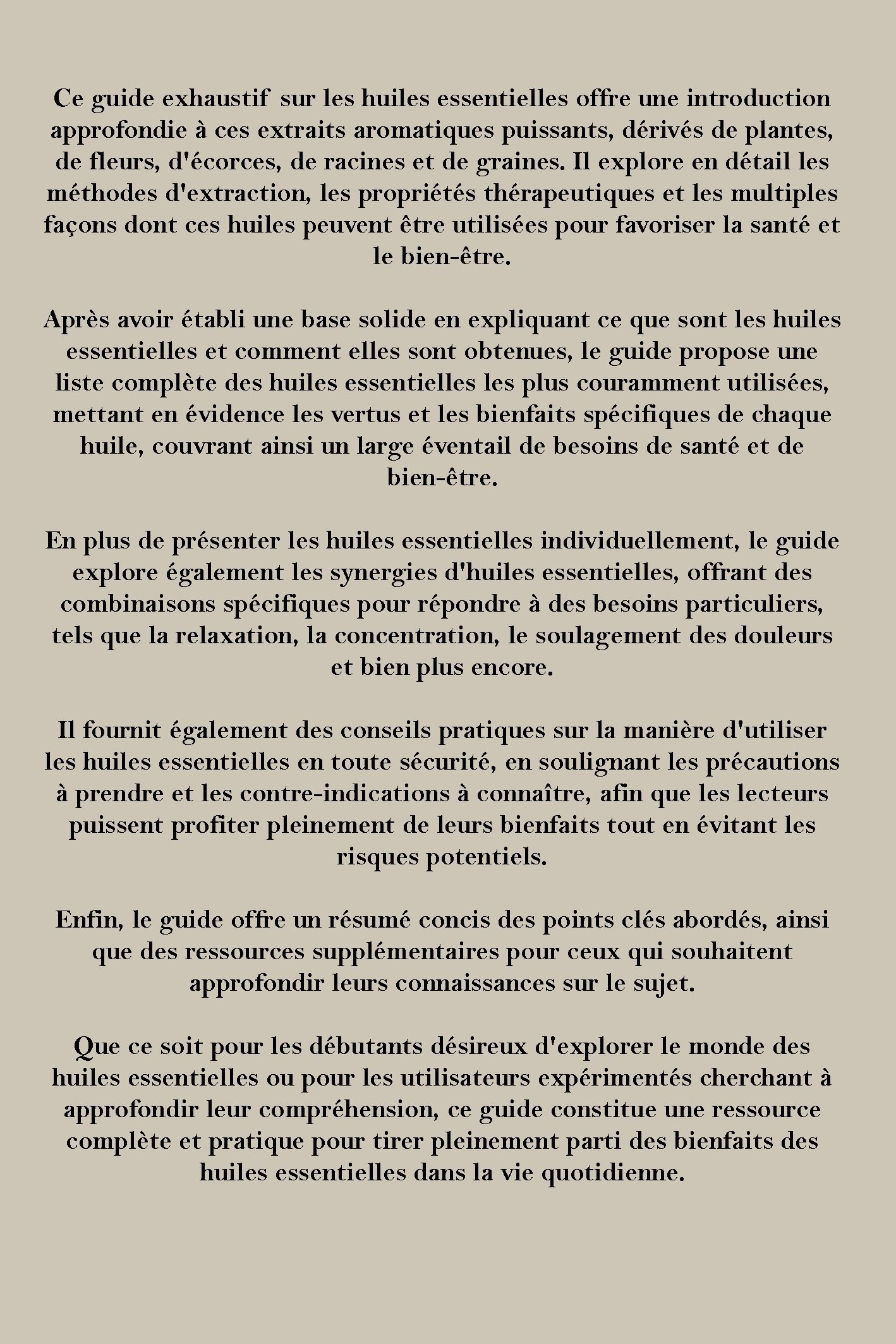 Ce guide exhaustif sur les huiles essentielles offre une introduction approfondie à ces extraits aromatiques puissants, dérivés de plantes, de fleurs, d'écorces, de racines et de graines. Il explore en détail les méthodes d'extraction, les propriétés thérapeutiques et les multiples façons dont ces huiles peuvent être utilisées pour favoriser la santé et le bien-être.

Après avoir établi une base solide en expliquant ce que sont les huiles essentielles et comment elles sont obtenues, le guide propose une liste complète des huiles essentielles les plus couramment utilisées, mettant en évidence les vertus et les bienfaits spécifiques de chaque huile, couvrant ainsi un large éventail de besoins de santé et de bien-être.

En plus de présenter les huiles essentielles individuellement, le guide explore également les synergies d'huiles essentielles, offrant des combinaisons spécifiques pour répondre à des besoins particuliers, tels que la relaxation, la concentration, le soulagement des douleurs et bien plus encore.

Il fournit également des conseils pratiques sur la manière d'utiliser les huiles essentielles en toute sécurité, en soulignant les précautions à prendre et les contre-indications à connaître, afin que les lecteurs puissent profiter pleinement de leurs bienfaits tout en évitant les risques potentiels.

Enfin, le guide offre un résumé concis des points clés abordés, ainsi que des ressources supplémentaires pour ceux qui souhaitent approfondir leurs connaissances sur le sujet.

Que ce soit pour les débutants désireux d'explorer le monde des huiles essentielles ou pour les utilisateurs expérimentés cherchant à approfondir leur compréhension, ce guide constitue une ressource complète et pratique pour tirer pleinement parti des bienfaits des huiles essentielles dans la vie quotidienne.